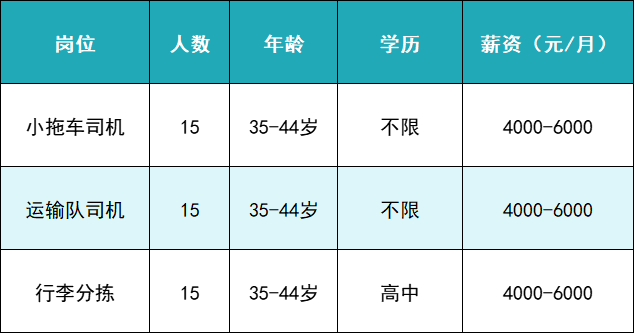 | 岗位 | 人数 | 年龄 | 学历 | 薪资（元/月） |
|---|---|---|---|---|
| 小拖车司机 | 15 | 35-44岁 | 不限 | 4000-6000 |
| 运输队司机 | 15 | 35-44岁 | 不限 | 4000-6000 |
| 行李分拣 | 15 | 35-44岁 | 高中 | 4000-6000 |